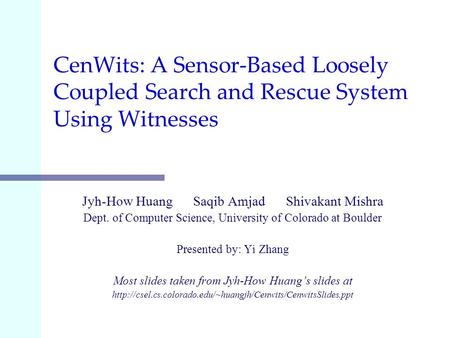 CenWits: A Sensor-Based Loosely Coupled Search and Rescue System Using Witnesses

Jyh-How Huang Saqib Amjad Shivakant Mishra
Dept. of Computer Science, University of Colorado at Boulder

Presented by: Yi Zhang

Most slides taken from Jyh-How Huang's slides at
http://csel.cs.colorado.edu/~huangjh/Cenwits/CenwitsSlides.ppt